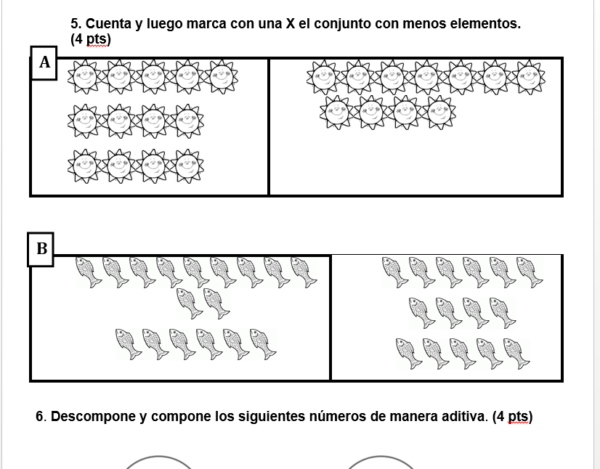 5. Cuenta y luego marca con una X el conjunto con menos elementos. (4 pts)

A

B

6. Descompone y compone los siguientes números de manera aditiva. (4 pts)